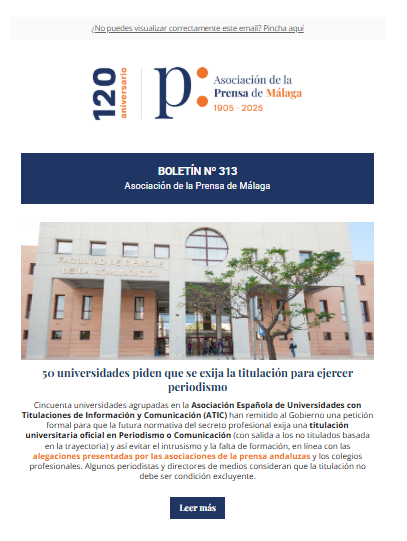 ¿No puedes visualizar correctamente este email? Pincha aquí

120 aniversario

p:

Asociación de la Prensa de Málaga
1905 - 2025

BOLETÍN Nº 313
Asociación de la Prensa de Málaga

FACULTAD DE CIENCIAS DE LA COMUNICACIÓN

50 universidades piden que se exija la titulación para ejercer periodismo

Cincuenta universidades agrupadas en la Asociación Española de Universidades con Titulaciones de Información y Comunicación (ATIC) han remitido al Gobierno una petición formal para que la futura normativa del secreto profesional exija una titulación universitaria oficial en Periodismo o Comunicación (con salida a los no titulados basada en la trayectoria) y así evitar el intrusismo y la falta de formación, en línea con las alegaciones presentadas por las asociaciones de la prensa andaluzas y los colegios profesionales. Algunos periodistas y directores de medios consideran que la titulación no debe ser condición excluyente.

Leer más